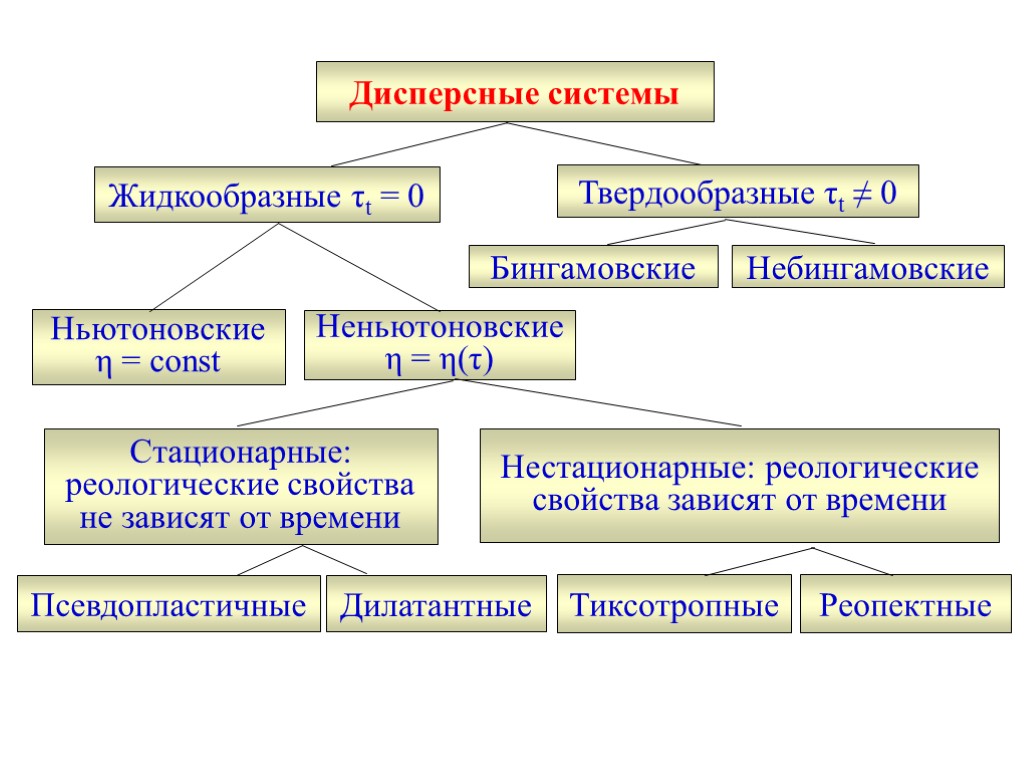 Дисперсные системы

Жидкообразные $\tau_t = 0$

Твердообразные $\tau_t \neq 0$

Бингамовские

Небингамовские

Ньютоновские $\eta = const$

Неньютоновские $\eta = \eta(\tau)$

Стационарные: реологические свойства не зависят от времени

Нестационарные: реологические свойства зависят от времени

Псевдопластичные

Дилатантные

Тиксотропные

Реопектные